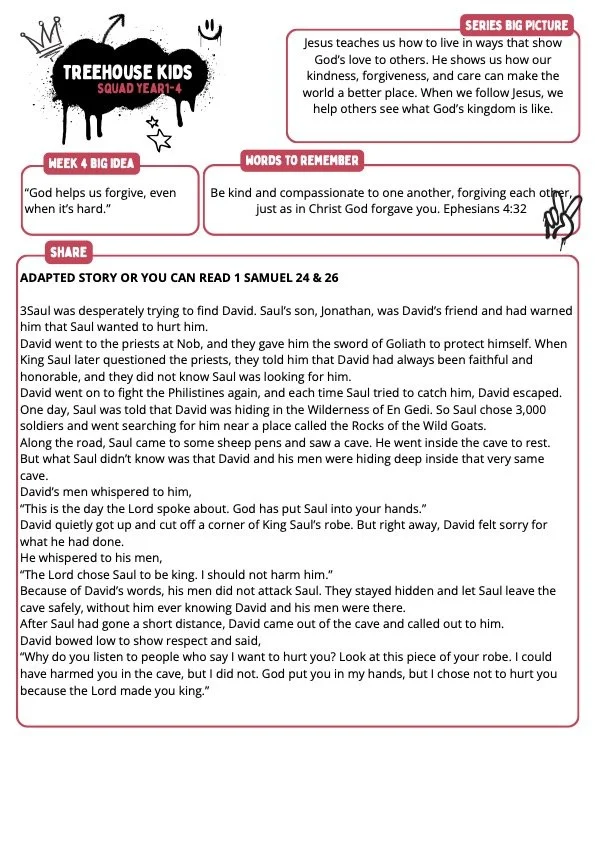 TREEHOUSE KIDS
SQUAD YEAR1-4

SERIES BIG PICTURE
Jesus teaches us how to live in ways that show God's love to others. He shows us how our kindness, forgiveness, and care can make the world a better place. When we follow Jesus, we help others see what God's kingdom is like.

WEEK 4 BIG IDEA
"God helps us forgive, even when it's hard."

WORDS TO REMEMBER
Be kind and compassionate to one another, forgiving each other, just as in Christ God forgave you. Ephesians 4:32

SHARE
ADAPTED STORY OR YOU CAN READ 1 SAMUEL 24 & 26

3Saul was desperately trying to find David. Saul's son, Jonathan, was David's friend and had warned him that Saul wanted to hurt him.
David went to the priests at Nob, and they gave him the sword of Goliath to protect himself. When King Saul later questioned the priests, they told him that David had always been faithful and honorable, and they did not know Saul was looking for him.
David went on to fight the Philistines again, and each time Saul tried to catch him, David escaped. One day, Saul was told that David was hiding in the Wilderness of En Gedi. So Saul chose 3,000 soldiers and went searching for him near a place called the Rocks of the Wild Goats.
Along the road, Saul came to some sheep pens and saw a cave. He went inside the cave to rest. But what Saul didn't know was that David and his men were hiding deep inside that very same cave.
David's men whispered to him,
"This is the day the Lord spoke about. God has put Saul into your hands."
David quietly got up and cut off a corner of King Saul's robe. But right away, David felt sorry for what he had done.
He whispered to his men,
"The Lord chose Saul to be king. I should not harm him."
Because of David's words, his men did not attack Saul. They stayed hidden and let Saul leave the cave safely, without him ever knowing David and his men were there.
After Saul had gone a short distance, David came out of the cave and called out to him.
David bowed low to show respect and said,
"Why do you listen to people who say I want to hurt you? Look at this piece of your robe. I could have harmed you in the cave, but I did not. God put you in my hands, but I chose not to hurt you because the Lord made you king."